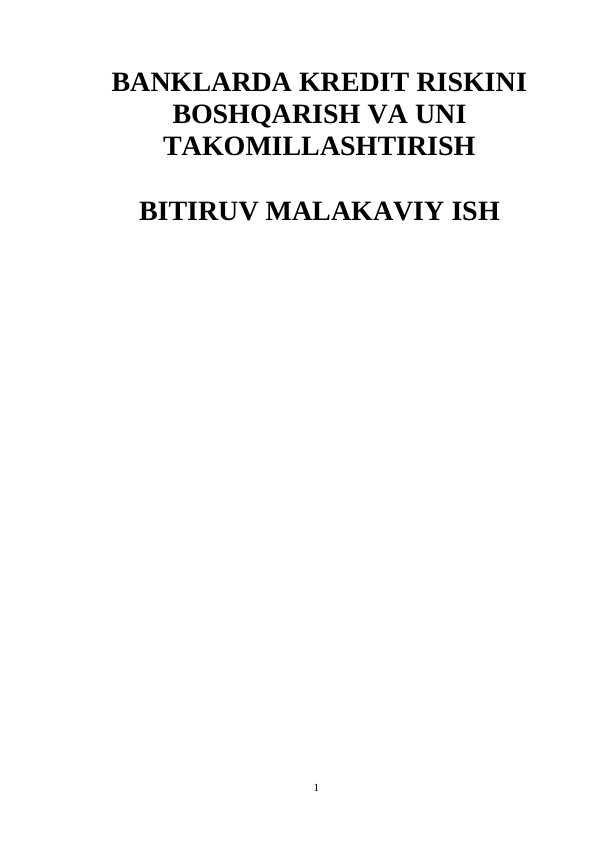 BANKLARDA KREDIT RISKINI BOSHQARISH VA UNI TAKOMILLASHTIRISH

BITIRUV MALAKAVIY ISH

1